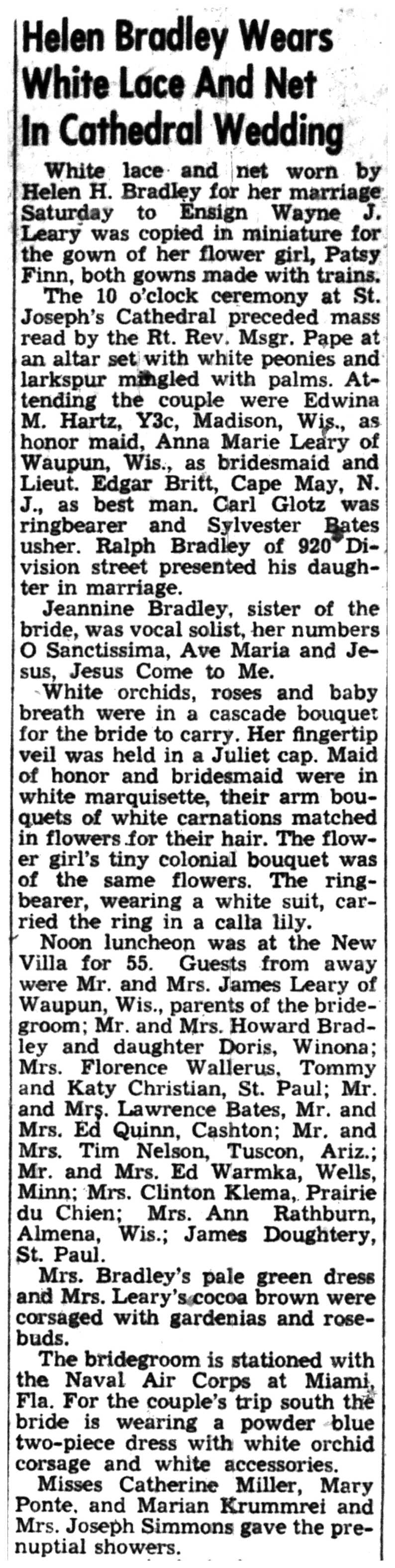 Helen Bradley Wears White Lace And Net In Cathedral Wedding

White lace and net worn by Helen H. Bradley for her marriage Saturday to Ensign Wayne J. Leary was copied in miniature for the gown of her flower girl, Patsy Finn, both gowns made with trains.

The 10 o'clock ceremony at St. Joseph's Cathedral preceded mass read by the Rt. Rev. Msgr. Pape at an altar set with white peonies and larkspur mingled with palms. Attending the couple were Edwina M. Hartz, Y3c, Madison, Wis., as honor maid, Anna Marie Leary of Waupun, Wis., as bridesmaid and Lieut. Edgar Britt, Cape May, N. J., as best man. Carl Glotz was ringbearer and Sylvester Bates usher. Ralph Bradley of 920 Division street presented his daughter in marriage.

Jeannine Bradley, sister of the bride, was vocal solist, her numbers O Sanctissima, Ave Maria and Jesus, Jesus Come to Me.

White orchids, roses and baby breath were in a cascade bouquet for the bride to carry. Her fingertip veil was held in a Juliet cap. Maid of honor and bridesmaid were in white marquisette, their arm bouquets of white carnations matched in flowers for their hair. The flower girl's tiny colonial bouquet was of the same flowers. The ringbearer, wearing a white suit, carried the ring in a calla lily.

Noon luncheon was at the New Villa for 55. Guests from away were Mr. and Mrs. James Leary of Waupun, Wis., parents of the bridegroom; Mr. and Mrs. Howard Bradley and daughter Doris, Winona; Mrs. Florence Wallerus, Tommy and Katy Christian, St. Paul; Mr. and Mrs. Lawrence Bates, Mr. and Mrs. Ed Quinn, Cashton; Mr. and Mrs. Tim Nelson, Tuscon, Ariz.; Mr. and Mrs. Ed Warmka, Wells, Minn; Mrs. Clinton Klema, Prairie du Chien; Mrs. Ann Rathburn, Almena, Wis.; James Doughtery, St. Paul.

Mrs. Bradley's pale green dress and Mrs. Leary's cocoa brown were corsaged with gardenias and rosebuds.

The bridegroom is stationed with the Naval Air Corps at Miami, Fla. For the couple's trip south the bride is wearing a powder blue two-piece dress with white orchid corsage and white accessories.

Misses Catherine Miller, Mary Ponte, and Marian Krummrei and Mrs. Joseph Simmons gave the prenuptial showers.